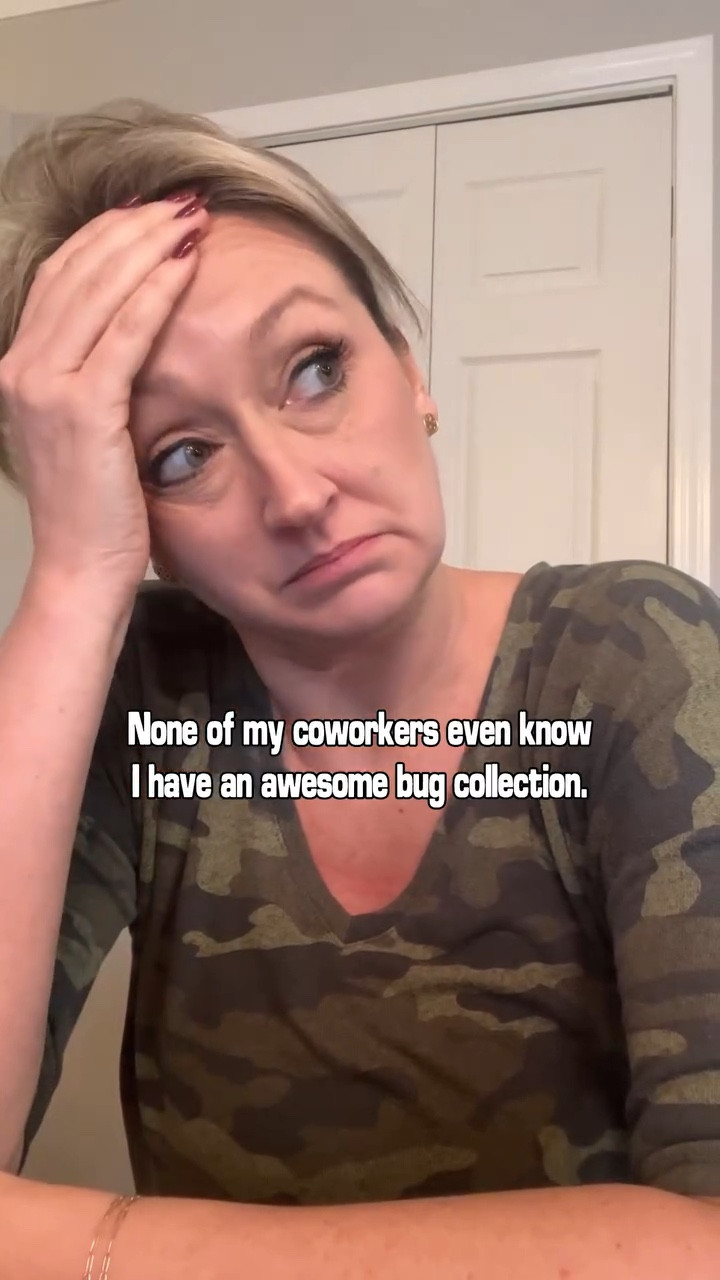 None of my coworkers even know
I have an awesome bug collection.